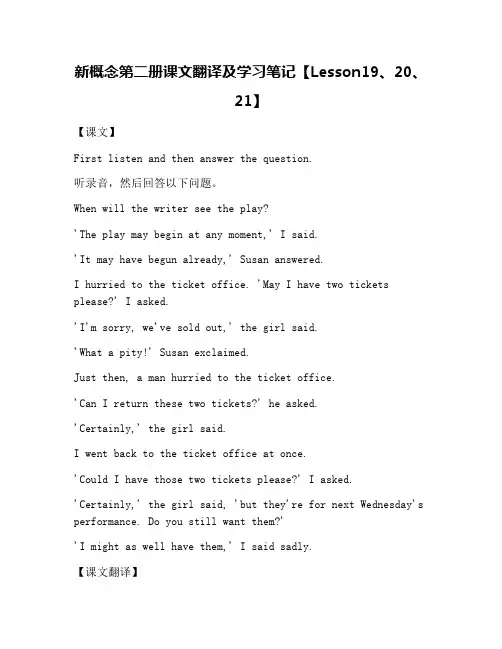 新概念第二册课文翻译及学习笔记【Lesson19、20、21】

【课文】

First listen and then answer the question.

听录音，然后回答以下问题。

When will the writer see the play?

'The play may begin at any moment,' I said.

'It may have begun already,' Susan answered.

I hurried to the ticket office. 'May I have two tickets please?' I asked.

'I'm sorry, we've sold out,' the girl said.

'What a pity!' Susan exclaimed.

Just then, a man hurried to the ticket office.

'Can I return these two tickets?' he asked.

'Certainly,' the girl said.

I went back to the ticket office at once.

'Could I have those two tickets please?' I asked.

'Certainly,' the girl said, 'but they're for next Wednesday's performance. Do you still want them?'

'I might as well have them,' I said sadly.

【课文翻译】